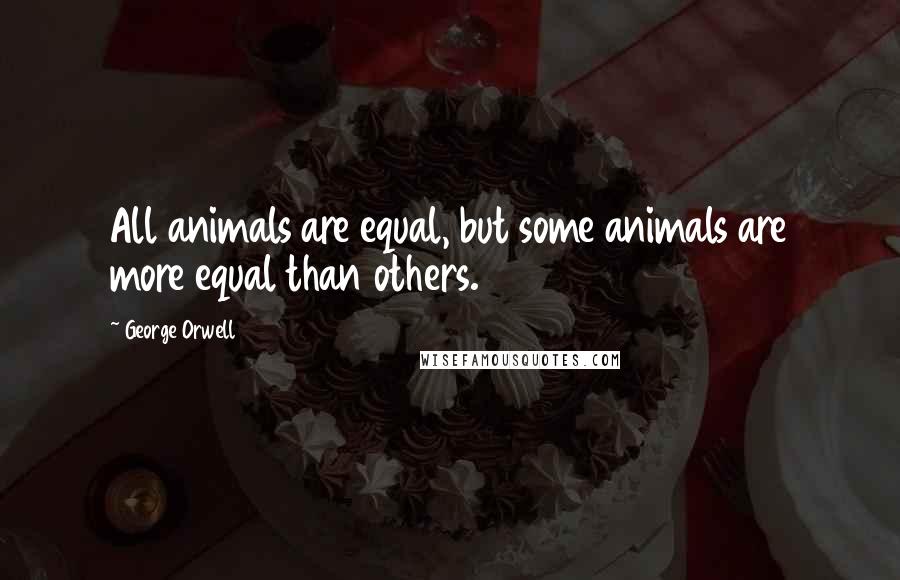 All animals are equal, but some animals are more equal than others.

~ George Orwell

WISEFAMOUSQUOTES.COM